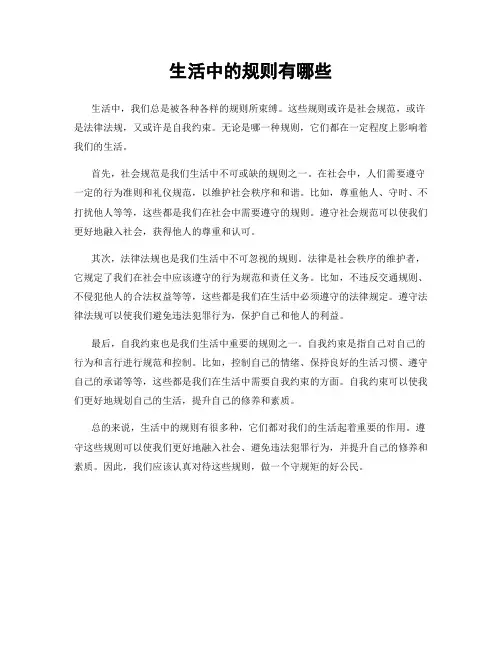 生活中的规则有哪些

生活中，我们总是被各种各样的规则所束缚。这些规则或许是社会规范，或许是法律法规，又或许是自我约束。无论是哪一种规则，它们都在一定程度上影响着我们的生活。

首先，社会规范是我们生活中不可或缺的规则之一。在社会中，人们需要遵守一定的行为准则和礼仪规范，以维护社会秩序和和谐。比如，尊重他人、守时、不打扰他人等等，这些都是我们在社会中需要遵守的规则。遵守社会规范可以使我们更好地融入社会，获得他人的尊重和认可。

其次，法律法规也是我们生活中不可忽视的规则。法律是社会秩序的维护者，它规定了我们在社会中应该遵守的行为规范和责任义务。比如，不违反交通规则、不侵犯他人的合法权益等等，这些都是我们在生活中必须遵守的法律规定。遵守法律法规可以使我们避免违法犯罪行为，保护自己和他人的利益。

最后，自我约束也是我们生活中重要的规则之一。自我约束是指自己对自己的行为和言行进行规范和控制。比如，控制自己的情绪、保持良好的生活习惯、遵守自己的承诺等等，这些都是我们在生活中需要自我约束的方面。自我约束可以使我们更好地规划自己的生活，提升自己的修养和素质。

总的来说，生活中的规则有很多种，它们都对我们的生活起着重要的作用。遵守这些规则可以使我们更好地融入社会、避免违法犯罪行为，并提升自己的修养和素质。因此，我们应该认真对待这些规则，做一个守规矩的好公民。